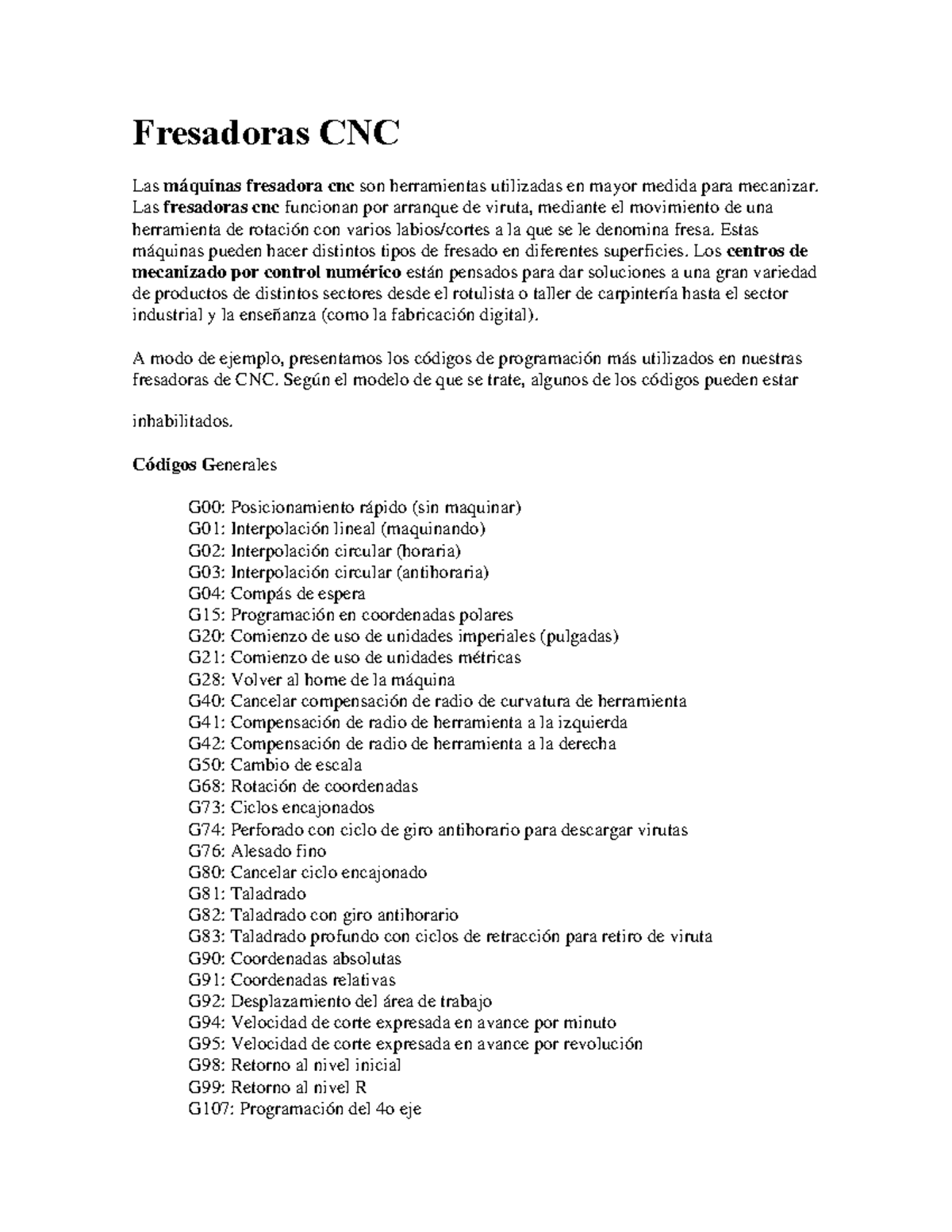 Fresadoras CNC

Las máquinas fresadora cnc son herramientas utilizadas en mayor medida para mecanizar. Las fresadoras cnc funcionan por arranque de viruta, mediante el movimiento de una herramienta de rotación con varios labios/cortes a la que se le denomina fresa. Estas máquinas pueden hacer distintos tipos de fresado en diferentes superficies. Los centros de mecanizado por control numérico están pensados para dar soluciones a una gran variedad de productos de distintos sectores desde el rotulista o taller de carpintería hasta el sector industrial y la enseñanza (como la fabricación digital).

A modo de ejemplo, presentamos los códigos de programación más utilizados en nuestras fresadoras de CNC. Según el modelo de que se trate, algunos de los códigos pueden estar

inhabilitados.

Códigos Generales

G00: Posicionamiento rápido (sin maquinar)
G01: Interpolación lineal (maquinando)
G02: Interpolación circular (horaria)
G03: Interpolación circular (antihoraria)
G04: Compás de espera
G15: Programación en coordenadas polares
G20: Comienzo de uso de unidades imperiales (pulgadas)
G21: Comienzo de uso de unidades métricas
G28: Volver al home de la máquina
G40: Cancelar compensación de radio de curvatura de herramienta
G41: Compensación de radio de herramienta a la izquierda
G42: Compensación de radio de herramienta a la derecha
G50: Cambio de escala
G68: Rotación de coordenadas
G73: Ciclos encajonados
G74: Perforado con ciclo de giro antihorario para descargar virutas
G76: Alesado fino
G80: Cancelar ciclo encajonado
G81: Taladrado
G82: Taladrado con giro antihorario
G83: Taladrado profundo con ciclos de retracción para retiro de viruta
G90: Coordenadas absolutas
G91: Coordenadas relativas
G92: Desplazamiento del área de trabajo
G94: Velocidad de corte expresada en avance por minuto
G95: Velocidad de corte expresada en avance por revolución
G98: Retorno al nivel inicial
G99: Retorno al nivel R
G107: Programación del 4o eje